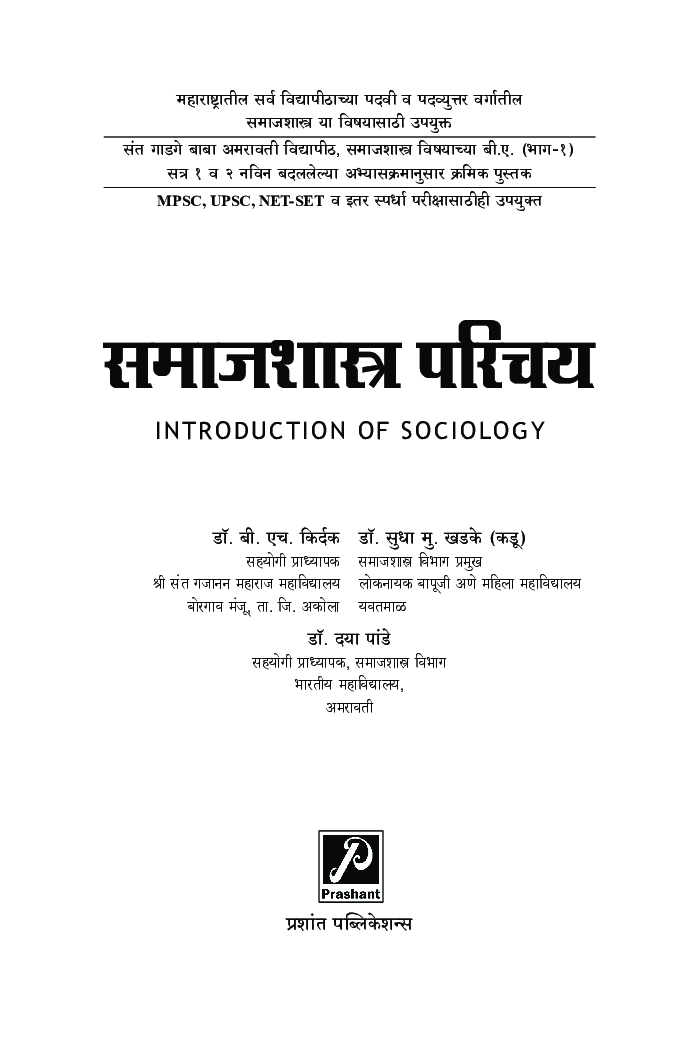 महाराष्ट्रातील सर्व विद्यापीठाच्या पदवी व पदव्युत्तर वर्गातील समाजशास्त्र या विषयासाठी उपयुक्त

संत गाडगे बाबा अमरावती विद्यापीठ, समाजशास्त्र विषयाच्या बी.ए. (भाग-१) सत्र १ व २ नविन बदललेल्या अभ्यासक्रमानुसार क्रमिक पुस्तक

MPSC, UPSC, NET-SET व इतर स्पर्धा परीक्षासाठीही उपयुक्त

समाजशास्त्र परिचय

INTRODUCTION OF SOCIOLOGY

डॉ. बी. एच. किर्दक
सहयोगी प्राध्यापक
श्री संत गजानन महाराज महाविद्यालय
बोरगाव मंजू, ता. जि. अकोला

डॉ. सुधा मु. खडके (कडू)
समाजशास्त्र विभाग प्रमुख
लोकनायक बापूजी अणे महिला महाविद्यालय
यवतमाळ

डॉ. दया पांडे
सहयोगी प्राध्यापक, समाजशास्त्र विभाग
भारतीय महाविद्यालय,
अमरावती

P
Prashant

प्रशांत पब्लिकेशन्स